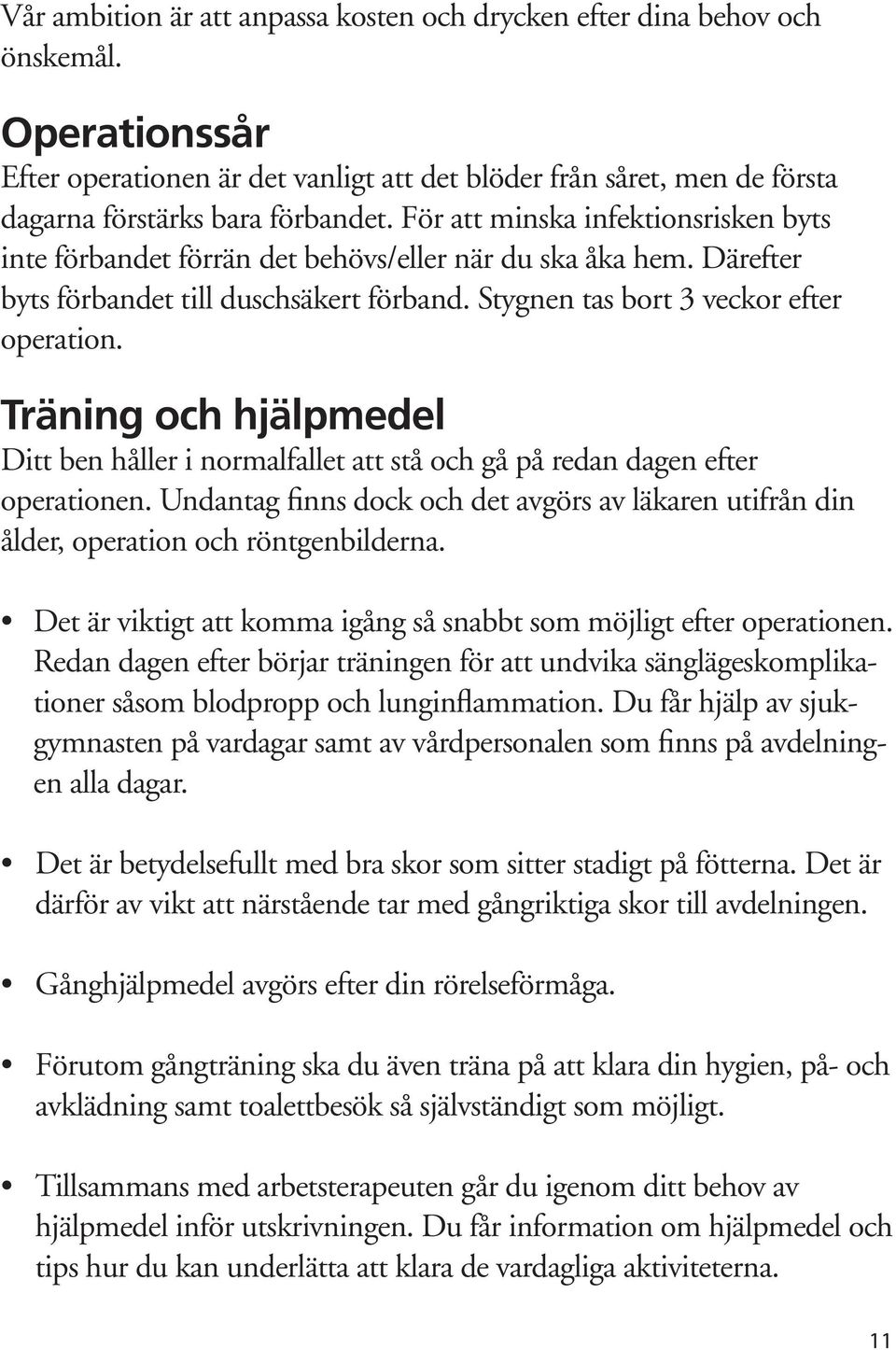 Vår ambition är att anpassa kosten och drycken efter dina behov och önskemål.

Operationssår
Efter operationen är det vanligt att det blöder från såret, men de första dagarna förstärks bara förbandet. För att minska infektionsrisken byts inte förbandet förrän det behövs/eller när du ska åka hem. Därefter byts förbandet till duschsäkert förband. Stygnen tas bort 3 veckor efter operation.

Träning och hjälpmedel
Ditt ben håller i normalfallet att stå och gå på redan dagen efter operationen. Undantag finns dock och det avgörs av läkaren utifrån din ålder, operation och röntgenbilderna.

• Det är viktigt att komma igång så snabbt som möjligt efter operationen. Redan dagen efter börjar träningen för att undvika sänglägeskomplikationer såsom blodpropp och lunginflammation. Du får hjälp av sjukgymnasten på vardagar samt av vårdpersonalen som finns på avdelningen alla dagar.

• Det är betydelsefullt med bra skor som sitter stadigt på fötterna. Det är därför av vikt att närstående tar med gångriktiga skor till avdelningen.

• Gånghjälpmedel avgörs efter din rörelseförmåga.

• Förutom gångträning ska du även träna på att klara din hygien, på- och avklädning samt toalettbesök så självständigt som möjligt.

• Tillsammans med arbetsterapeuten går du igenom ditt behov av hjälpmedel inför utskrivningen. Du får information om hjälpmedel och tips hur du kan underlätta att klara de vardagliga aktiviteterna.

11